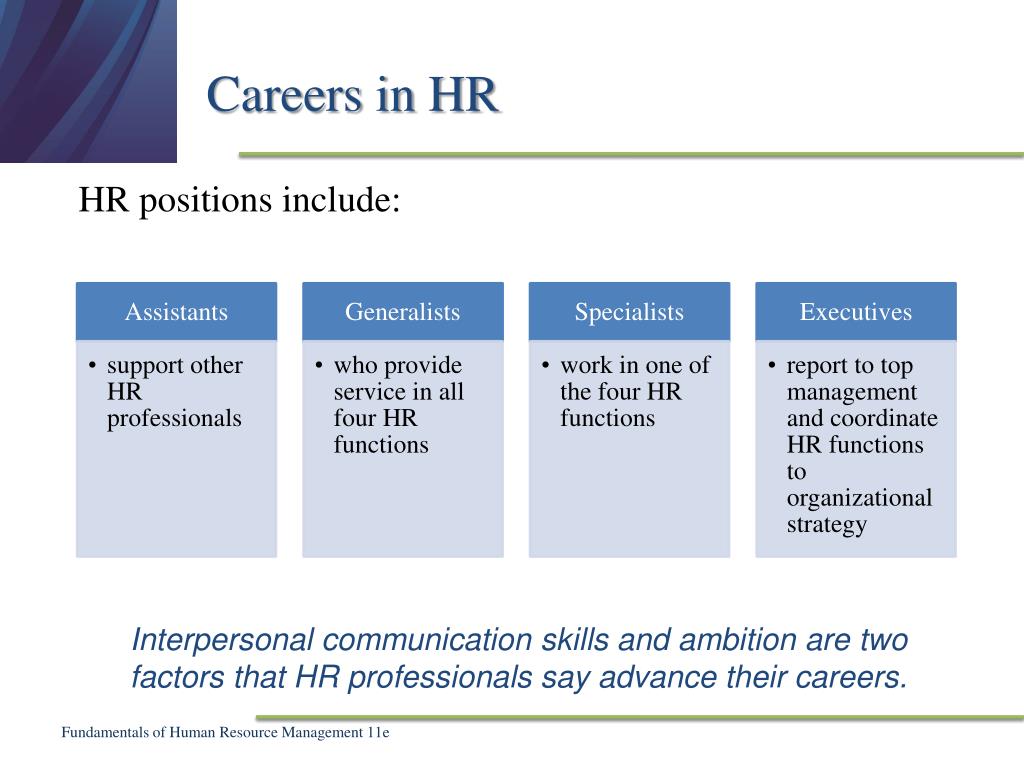 Careers in HR

HR positions include:

Assistants
• support other HR professionals

Generalists
• who provide service in all four HR functions

Specialists
• work in one of the four HR functions

Executives
• report to top management and coordinate HR functions to organizational strategy

Interpersonal communication skills and ambition are two factors that HR professionals say advance their careers.

Fundamentals of Human Resource Management 11e